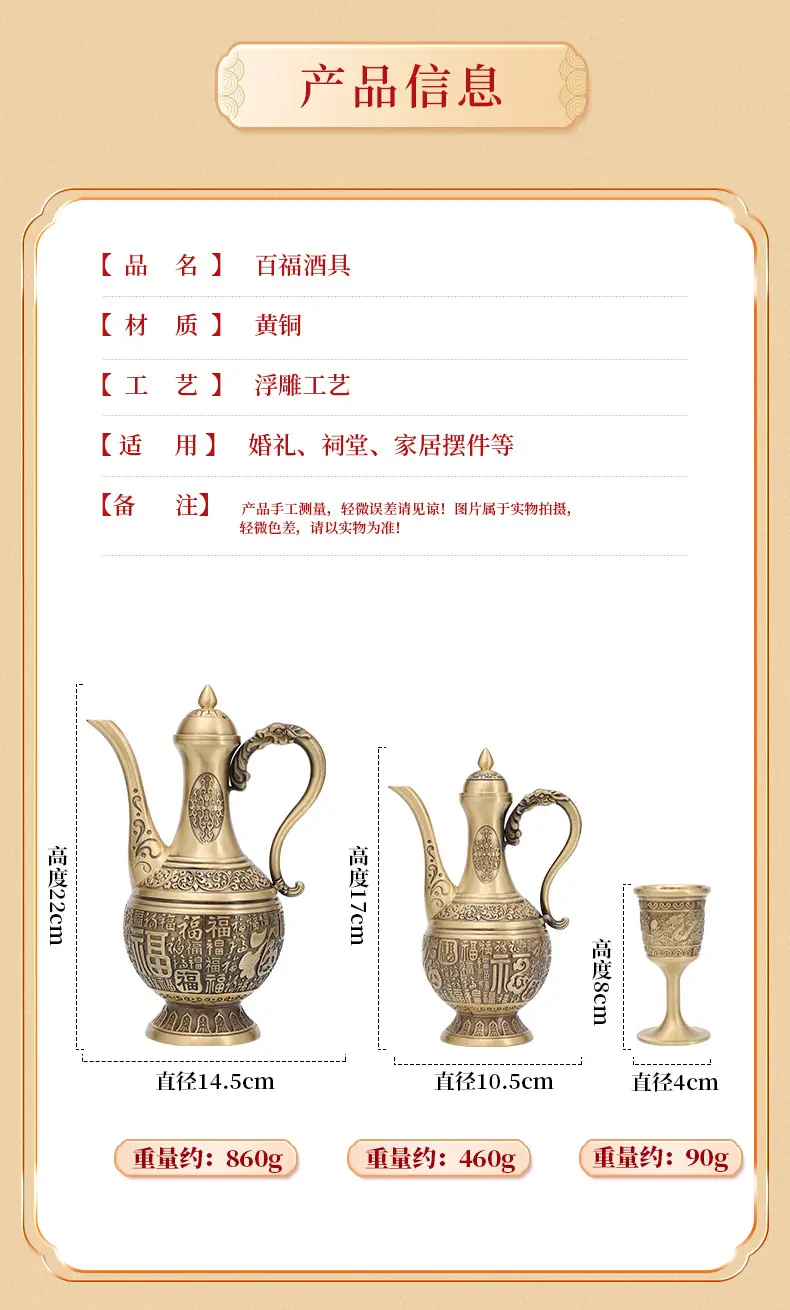 产品信息

【品 名】 百福酒具

【材 质】 黄铜

【工 艺】 浮雕工艺

【适 用】 婚礼、祠堂、家居摆件等

【备 注】 产品手工测量，轻微误差请见谅！图片属于实物拍摄，轻微色差，请以实物为准！

高度22cm

直径14.5cm

高度17cm

直径10.5cm

高度8cm

直径4cm

重量约：860g

重量约：460g

重量约：90g